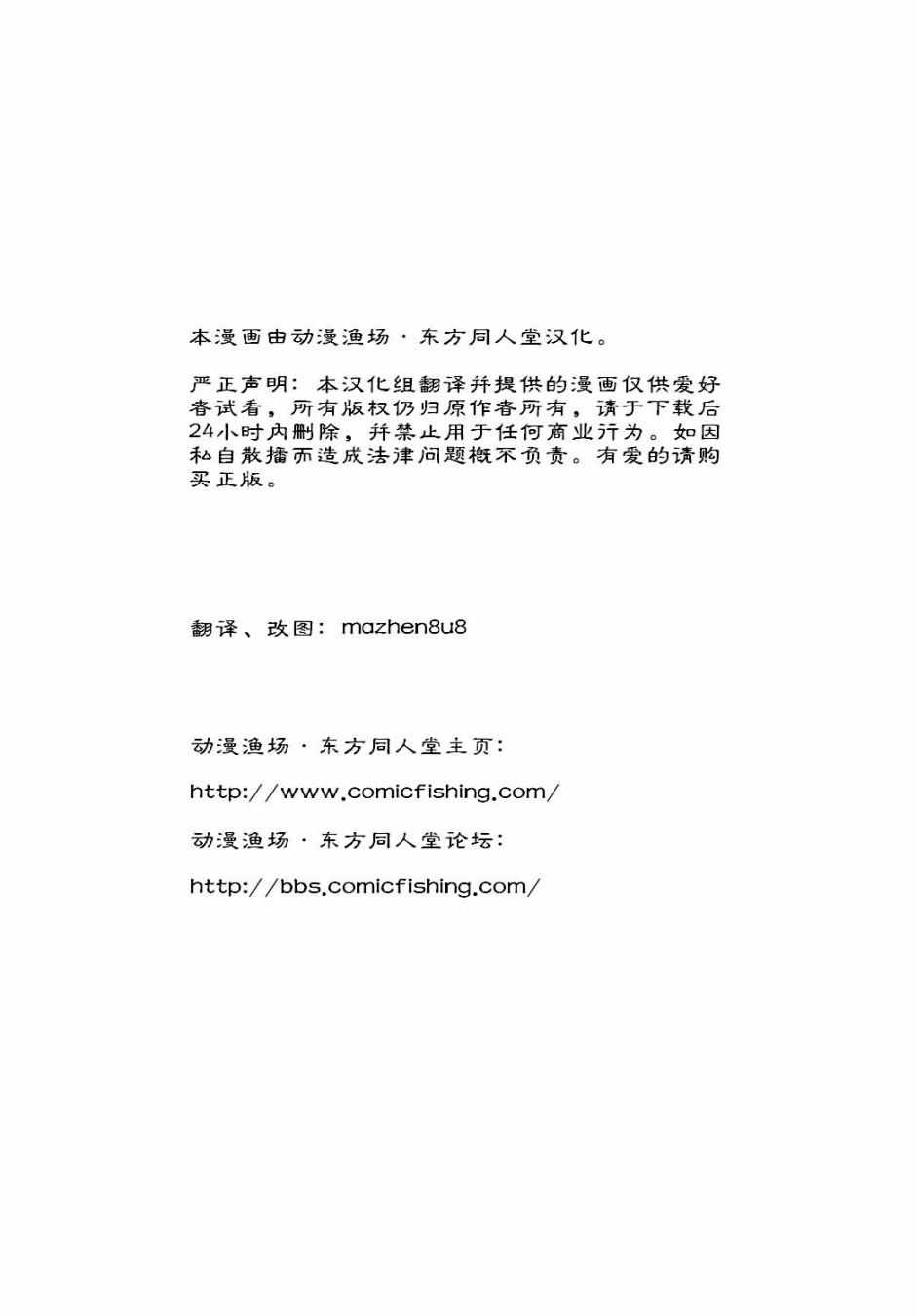 本漫画由动漫渔场·东方同人堂汉化。

严正声明：本汉化组翻译并提供的漫画仅供爱好者试看，所有版权仍归原作者所有，请于下载后24小时内删除，并禁止用于任何商业行为。如因私自散播而造成法律问题概不负责。有爱的请购买正版。

翻译、改图：mazhen8u8

动漫渔场·东方同人堂主页：

http://www.comicfishing.com/

动漫渔场·东方同人堂论坛：

http://bbs.comicfishing.com/